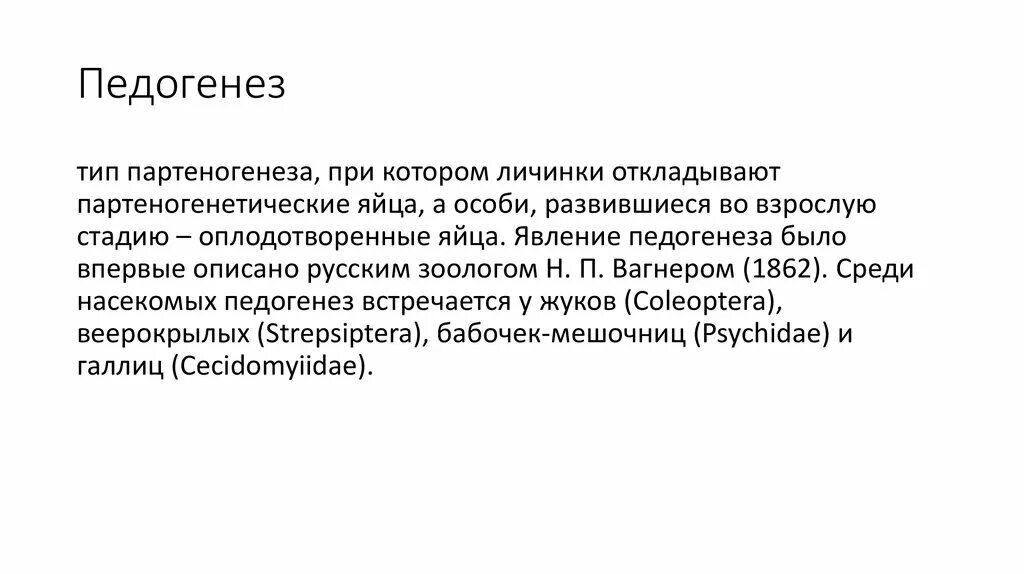 Педогенез

тип партеногенеза, при котором личинки откладывают партеногенетические яйца, а особи, развившиеся во взрослую стадию – оплодотворенные яйца. Явление педогенеза было впервые описано русским зоологом Н. П. Вагнером (1862). Среди насекомых педогенез встречается у жуков (Coleoptera), веерокрылых (Strepsiptera), бабочек-мешочниц (Psychidae) и галлиц (Cecidomyiidae).